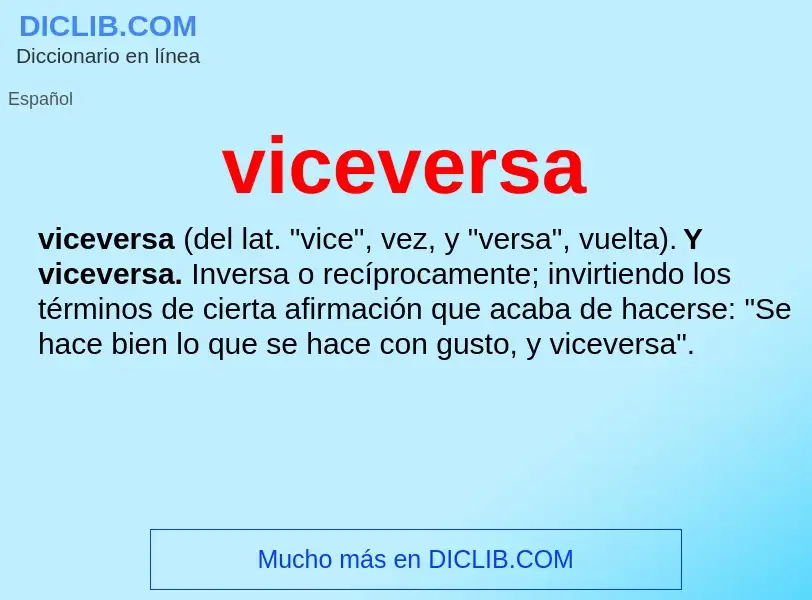 DICLIB.COM
Diccionario en línea

Español

viceversa

viceversa (del lat. "vice", vez, y "versa", vuelta). Y viceversa. Inversa o recíprocamente; invirtiendo los términos de cierta afirmación que acaba de hacerse: "Se hace bien lo que se hace con gusto, y viceversa".

Mucho más en DICLIB.COM